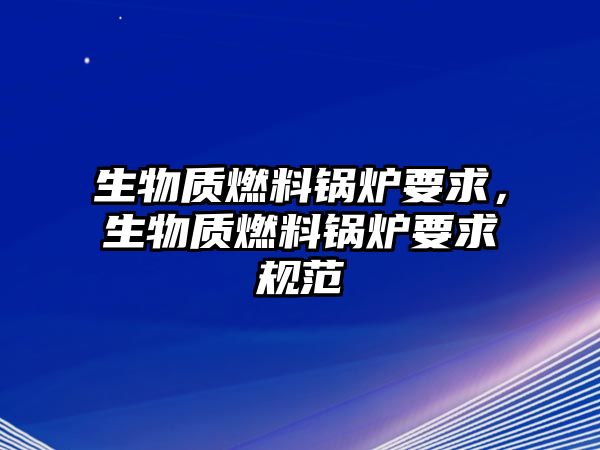 生物质燃料锅炉要求，生物质燃料锅炉要求规范